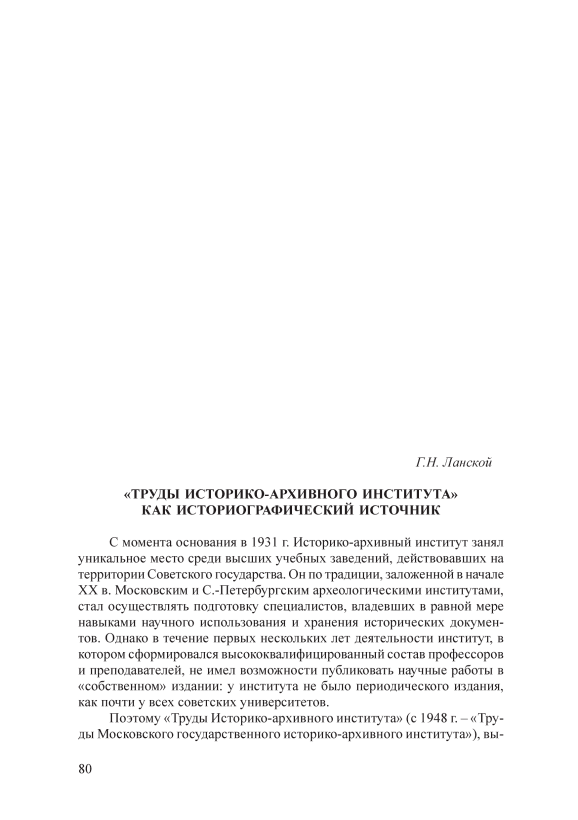 Г.Н. Ланской

«ТРУДЫ ИСТОРИКО-АРХИВНОГО ИНСТИТУТА» КАК ИСТОРИОГРАФИЧЕСКИЙ ИСТОЧНИК

С момента основания в 1931 г. Историко-архивный институт занял уникальное место среди высших учебных заведений, действовавших на территории Советского государства. Он по традиции, заложенной в начале XX в. Московским и С.-Петербургским археологическими институтами, стал осуществлять подготовку специалистов, владевших в равной мере навыками научного использования и хранения исторических документов. Однако в течение первых нескольких лет деятельности институт, в котором сформировался высококвалифицированный состав профессоров и преподавателей, не имел возможности публиковать научные работы в «собственном» издании: у института не было периодического издания, как почти у всех советских университетов.

Поэтому «Труды Историко-архивного института» (с 1948 г. – «Труды Московского государственного историко-архивного института»), вы-

80